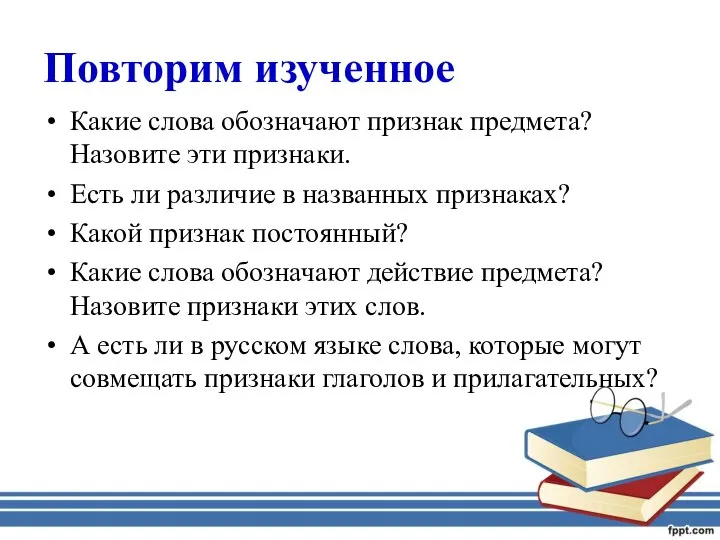 Повторим изученное

• Какие слова обозначают признак предмета? Назовите эти признаки.
• Есть ли различие в названных признаках?
• Какой признак постоянный?
• Какие слова обозначают действие предмета? Назовите признаки этих слов.
• А есть ли в русском языке слова, которые могут совмещать признаки глаголов и прилагательных?

fppt.com